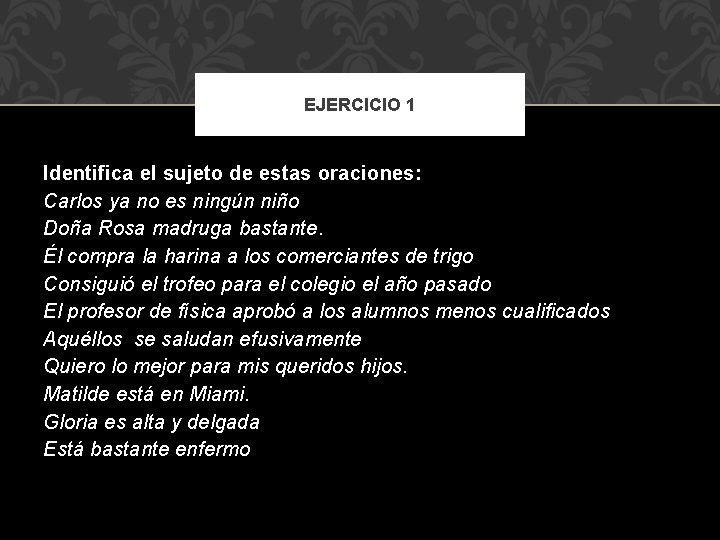 EJERCICIO 1

Identifica el sujeto de estas oraciones:
Carlos ya no es ningún niño
Doña Rosa madruga bastante.
Él compra la harina a los comerciantes de trigo
Consiguió el trofeo para el colegio el año pasado
El profesor de física aprobó a los alumnos menos cualificados
Aquéllos se saludan efusivamente
Quiero lo mejor para mis queridos hijos.
Matilde está en Miami.
Gloria es alta y delgada
Está bastante enfermo